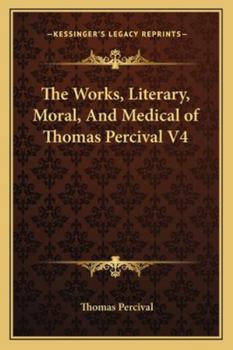 —KESSINGER'S LEGACY REPRINTS—

The Works, Literary, Moral, And Medical of Thomas Percival V4

Thomas Percival